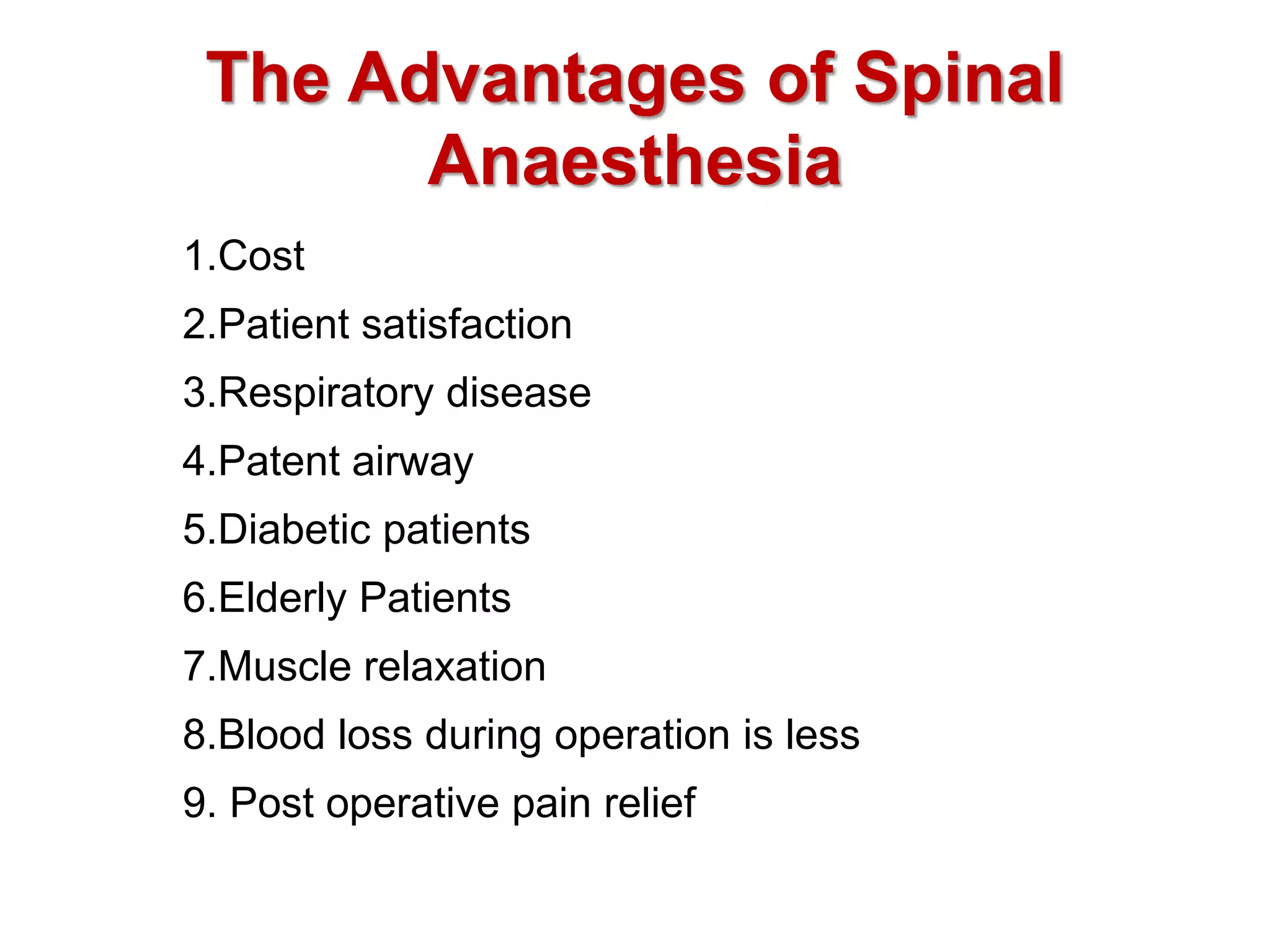 The Advantages of Spinal Anaesthesia

1.Cost

2.Patient satisfaction

3.Respiratory disease

4.Patent airway

5.Diabetic patients

6.Elderly Patients

7.Muscle relaxation

8.Blood loss during operation is less

9. Post operative pain relief